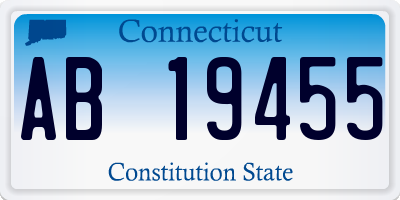 Connecticut

AB 19455

Constitution State